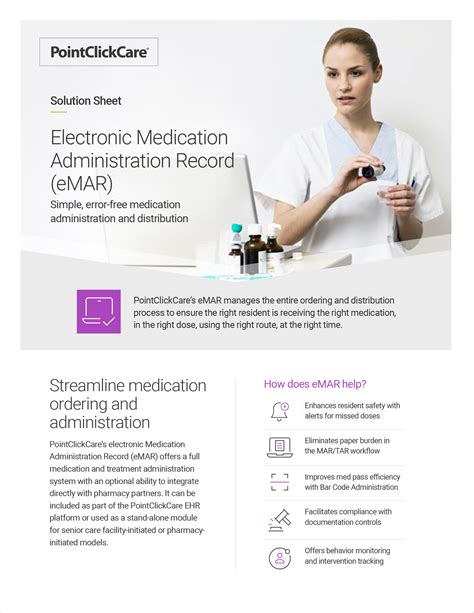 PointClickCare®

Solution Sheet

Electronic Medication Administration Record (eMAR)

Simple, error-free medication administration and distribution

PointClickCare's eMAR manages the entire ordering and distribution process to ensure the right resident is receiving the right medication, in the right dose, using the right route, at the right time.

Streamline medication ordering and administration

PointClickCare's electronic Medication Administration Record (eMAR) offers a full medication and treatment administration system with an optional ability to integrate directly with pharmacy partners. It can be included as part of the PointClickCare EHR platform or used as a stand-alone module for senior care facility-initiated or pharmacy-initiated models.

How does eMAR help?

Enhances resident safety with alerts for missed doses

Eliminates paper burden in the MAR/TAR workflow

Improves med pass efficiency with Bar Code Administration

Facilitates compliance with documentation controls

Offers behavior monitoring and intervention tracking